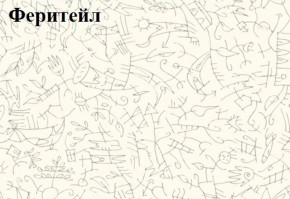 Феритейл